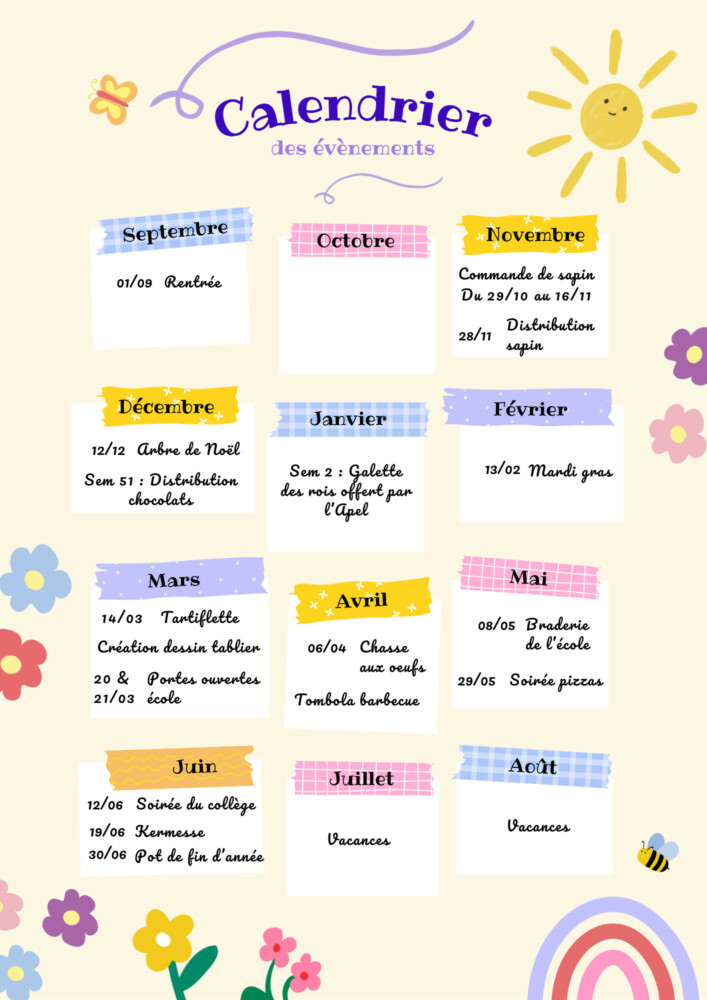 Calendrier
des évènements

Septembre

01/09 Rentrée

Octobre

Novembre

Commande de sapin
Du 29/10 au 16/11

28/11 Distribution sapin

Décembre

12/12 Arbre de Noël

Sem 51 : Distribution chocolats

Janvier

Sem 2 : Galette des rois offert par l'Apel

Février

13/02 Mardi gras

Mars

14/03 Tartiflette

Création dessin tablier

20 & 21/03 Portes ouvertes école

Avril

06/04 Chasse aux oeufs

Tombola barbecue

Mai

08/05 Braderie de l'école

29/05 Soirée pizzas

Juin

12/06 Soirée du collège

19/06 Kermesse

30/06 Pot de fin d'année

Juillet

Vacances

Août

Vacances